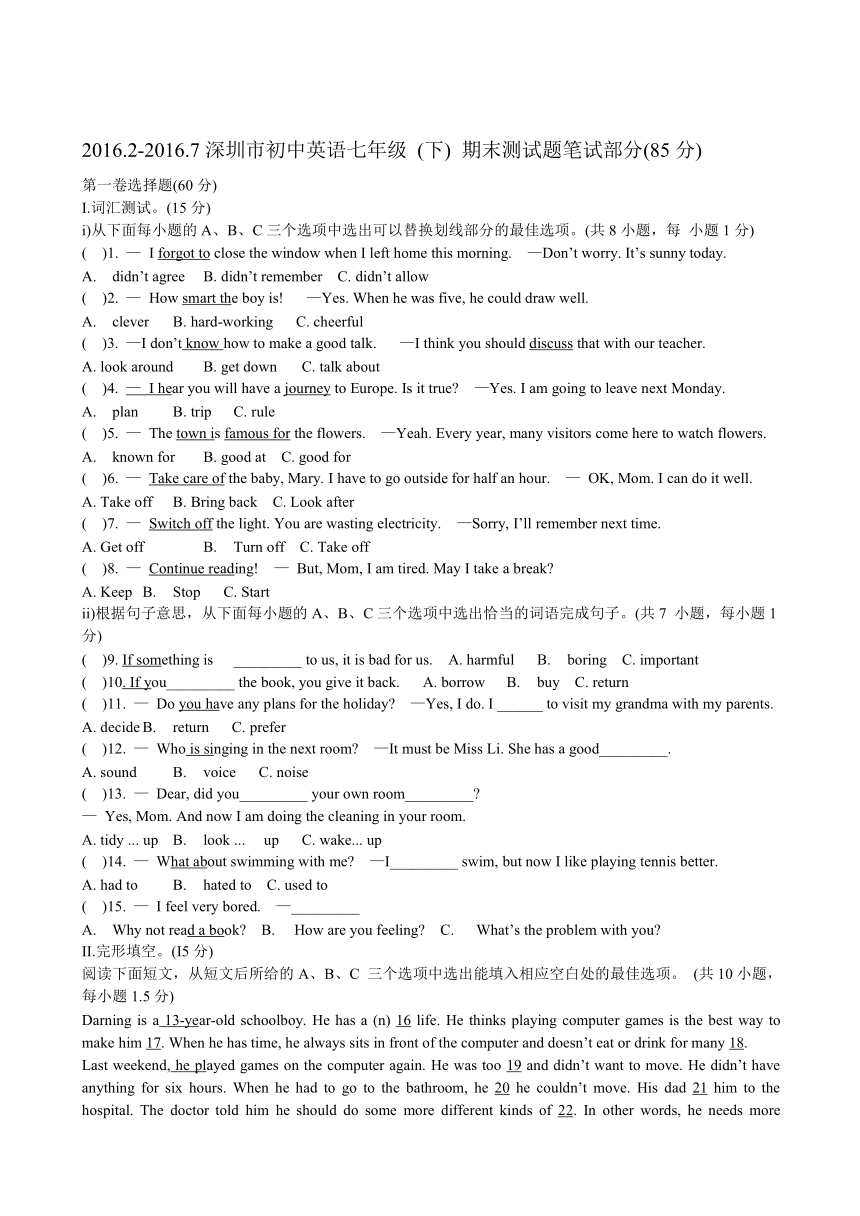 2016.2-2016.7 深圳市初中英语七年级 (下) 期末测试题笔试部分(85 分)

第一卷选择题(60 分)

I.词汇测试。(15 分)

i)从下面每小题的 A、B、C 三个选项中选出可以替换划线部分的最佳选项。(共 8 小题，每 小题 1 分)

( )1. — I forgot to close the window when I left home this morning. —Don't worry. It's sunny today.

A. didn't agree B. didn't remember C. didn't allow

( )2. — How smart the boy is! —Yes. When he was five, he could draw well.

A. clever B. hard-working C. cheerful

( )3. —I don't know how to make a good talk. —I think you should discuss that with our teacher.

A. look around B. get down C. talk about

( )4. — I hear you will have a journey to Europe. Is it true? —Yes. I am going to leave next Monday.

A. plan B. trip C. rule

( )5. — The town is famous for the flowers. —Yeah. Every year, many visitors come here to watch flowers.

A. known for B. good at C. good for

( )6. — Take care of the baby, Mary. I have to go outside for half an hour. — OK, Mom. I can do it well.

A. Take off B. Bring back C. Look after

( )7. — Switch off the light. You are wasting electricity. —Sorry, I'll remember next time.

A. Get off B. Turn off C. Take off

( )8. — Continue reading! — But, Mom, I am tired. May I take a break?

A. Keep B. Stop C. Start

ii)根据句子意思，从下面每小题的 A、B、C 三个选项中选出恰当的词语完成句子。(共 7 小题，每小题 1 分)

( )9. If something is _________ to us, it is bad for us. A. harmful B. boring C. important

( )10. If you_________ the book, you give it back. A. borrow B. buy C. return

( )11. — Do you have any plans for the holiday? —Yes, I do. I ______ to visit my grandma with my parents.

A. decide B. return C. prefer

( )12. — Who is singing in the next room? —It must be Miss Li. She has a good_________.

A. sound B. voice C. noise

( )13. — Dear, did you_________ your own room_________?

— Yes, Mom. And now I am doing the cleaning in your room.

A. tidy ... up B. look ... up C. wake... up

( )14. — What about swimming with me? —I_________ swim, but now I like playing tennis better.

A. had to B. hated to C. used to

( )15. — I feel very bored. —_________

A. Why not read a book? B. How are you feeling? C. What's the problem with you?

II.完形填空。(I5 分)

阅读下面短文，从短文后所给的 A、B、C 三个选项中选出能填入相应空白处的最佳选项。 (共 10 小题，每小题 1.5 分)

Darning is a 13-year-old schoolboy. He has a (n) 16 life. He thinks playing computer games is the best way to make him 17. When he has time, he always sits in front of the computer and doesn't eat or drink for many 18.

Last weekend, he played games on the computer again. He was too 19 and didn't want to move. He didn't have anything for six hours. When he had to go to the bathroom, he 20 he couldn't move. His dad 21 him to the hospital. The doctor told him he should do some more different kinds of 22. In other words, he needs more